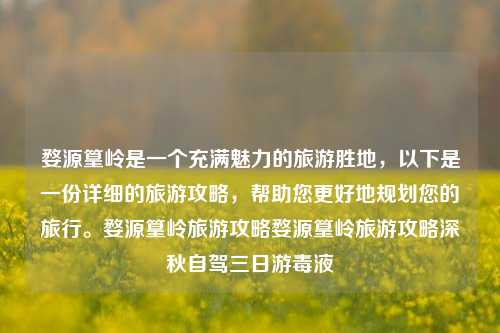 婺源篁岭是一个充满魅力的旅游胜地，以下是一份详细的旅游攻略，帮助您更好地规划您的旅行。婺源篁岭旅游攻略婺源篁岭旅游攻略深秋自驾三日游毒液